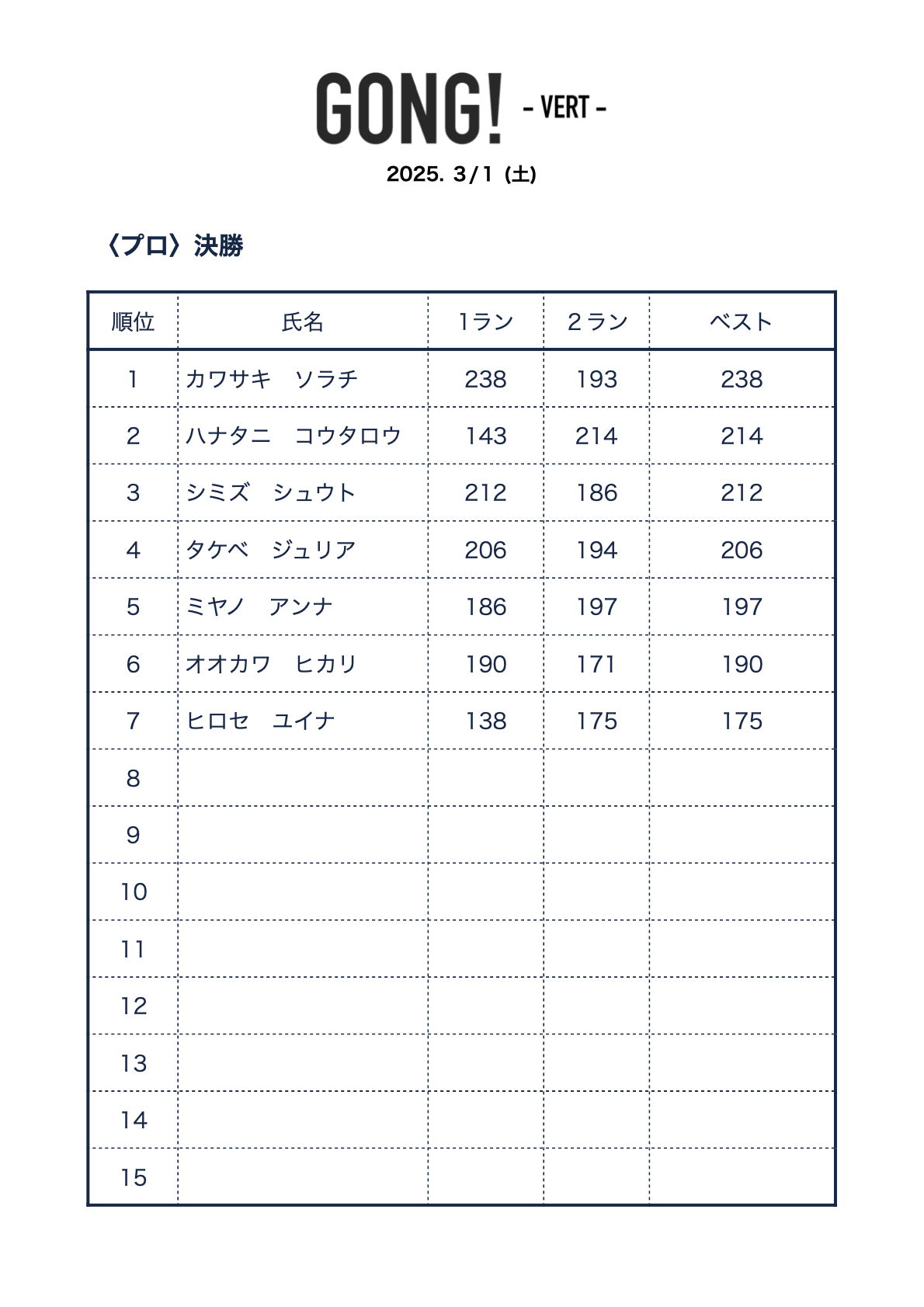 GONG! - VERT -

2025. 3/1 (土)

〈プロ〉決勝

| 順位 | 氏名 | 1ラン | 2ラン | ベスト |
|---|---|---|---|---|
| 1 | カワサキ　ソラチ | 238 | 193 | 238 |
| 2 | ハナタニ　コウタロウ | 143 | 214 | 214 |
| 3 | シミズ　シュウト | 212 | 186 | 212 |
| 4 | タケベ　ジュリア | 206 | 194 | 206 |
| 5 | ミヤノ　アンナ | 186 | 197 | 197 |
| 6 | オオカワ　ヒカリ | 190 | 171 | 190 |
| 7 | ヒロセ　ユイナ | 138 | 175 | 175 |
| 8 | | | | |
| 9 | | | | |
| 10 | | | | |
| 11 | | | | |
| 12 | | | | |
| 13 | | | | |
| 14 | | | | |
| 15 | | | | |